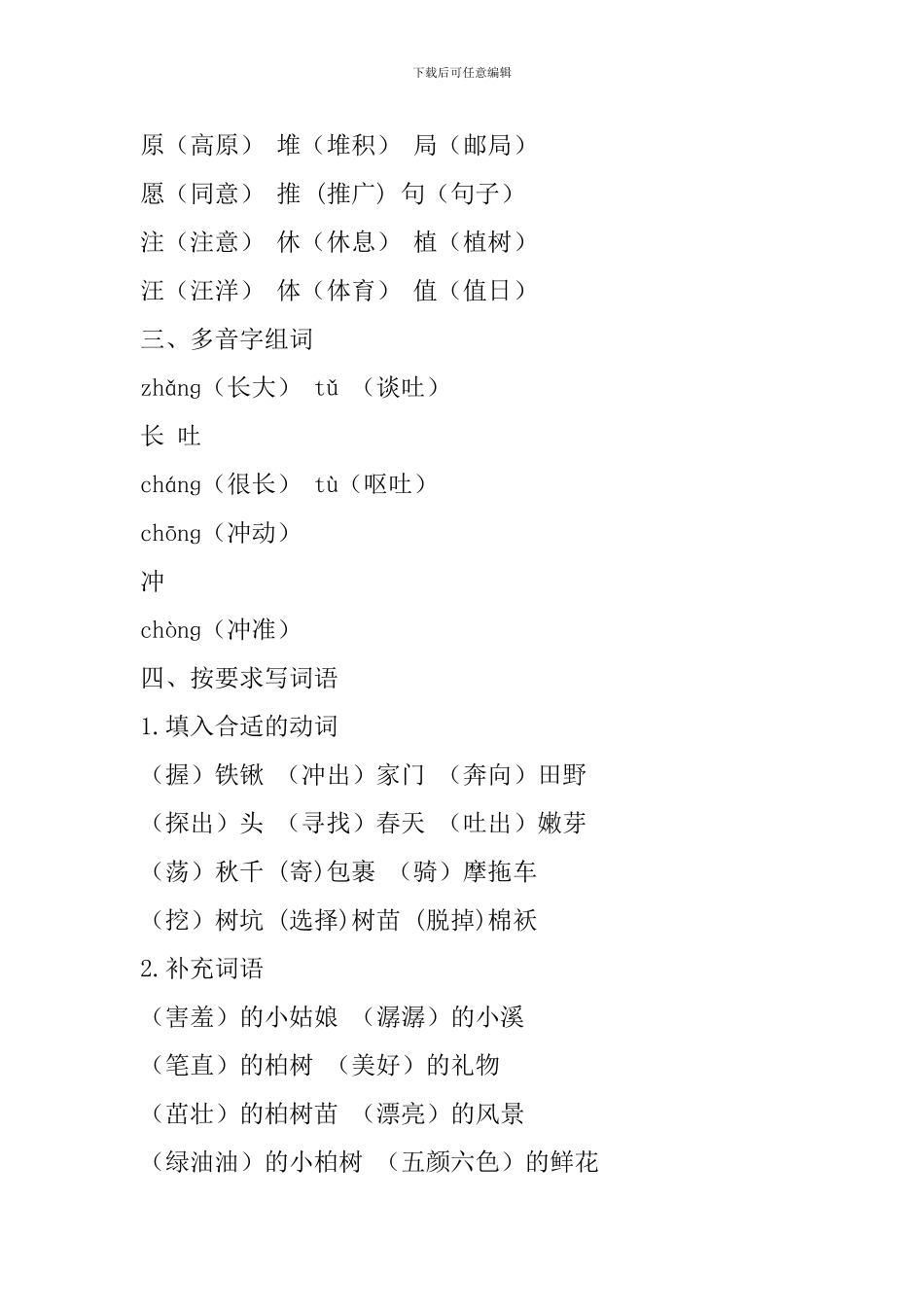 下载后可任意编辑

原（高原） 堆（堆积） 局（邮局）

愿（同意） 推（推广）句（句子）

注（注意） 休（休息） 植（植树）

汪（汪洋） 体（体育） 值（值日）

三、多音字组词

zhǎng（长大） tǔ （谈吐）

长 吐

cháng（很长） tù（呕吐）

chōng（冲动）

冲

chòng（冲准）

四、按要求写词语

1.填入合适的动词

（握）铁锹 （冲出）家门 （奔向）田野

（探出）头 （寻找）春天 （吐出）嫩芽

（荡）秋千 (寄)包裹 （骑）摩拖车

（挖）树坑 (选择)树苗 (脱掉)棉袄

2.补充词语

（害羞）的小姑娘 （潺潺）的小溪

（笔直）的柏树 （美好）的礼物

（茁壮）的柏树苗 （漂亮）的风景

（绿油油）的小柏树 （五颜六色）的鲜花